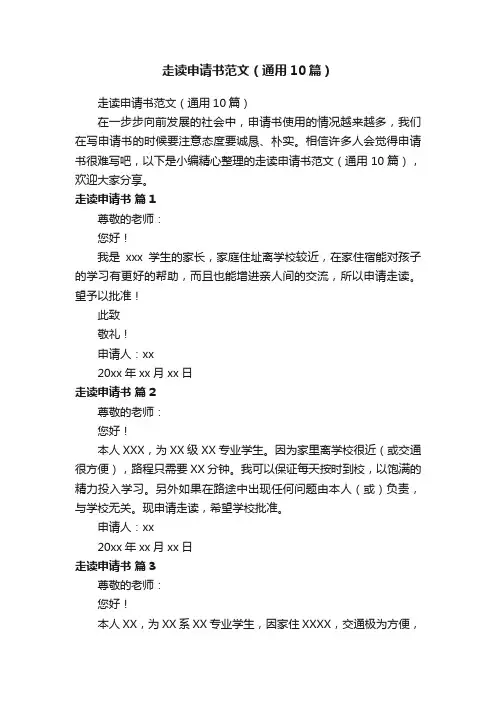 走读申请书范文（通用10篇）

走读申请书范文（通用10篇）

在一步步向前发展的社会中，申请书使用的情况越来越多，我们在写申请书的时候要注意态度要诚恳、朴实。相信许多人会觉得申请书很难写吧，以下是小编精心整理的走读申请书范文（通用10篇），欢迎大家分享。

走读申请书 篇1

尊敬的老师：

您好！

我是 xxx 学生的家长，家庭住址离学校较近，在家住宿能对孩子的学习有更好的帮助，而且也能增进亲人间的交流，所以申请走读。望予以批准！

此致

敬礼！

申请人：xx

20xx年xx月xx日

走读申请书 篇2

尊敬的老师：

您好！

本人XXX，为XX级XX专业学生。因为家里离学校很近（或交通很方便），路程只需要XX分钟。我可以保证每天按时到校，以饱满的精力投入学习。另外如果在路途中出现任何问题由本人（或）负责，与学校无关。现申请走读，希望学校批准。

申请人：xx

20xx年xx月xx日

走读申请书 篇3

尊敬的老师：

您好！

本人XX，为XX系XX专业学生，因家住XXXX，交通极为方便，